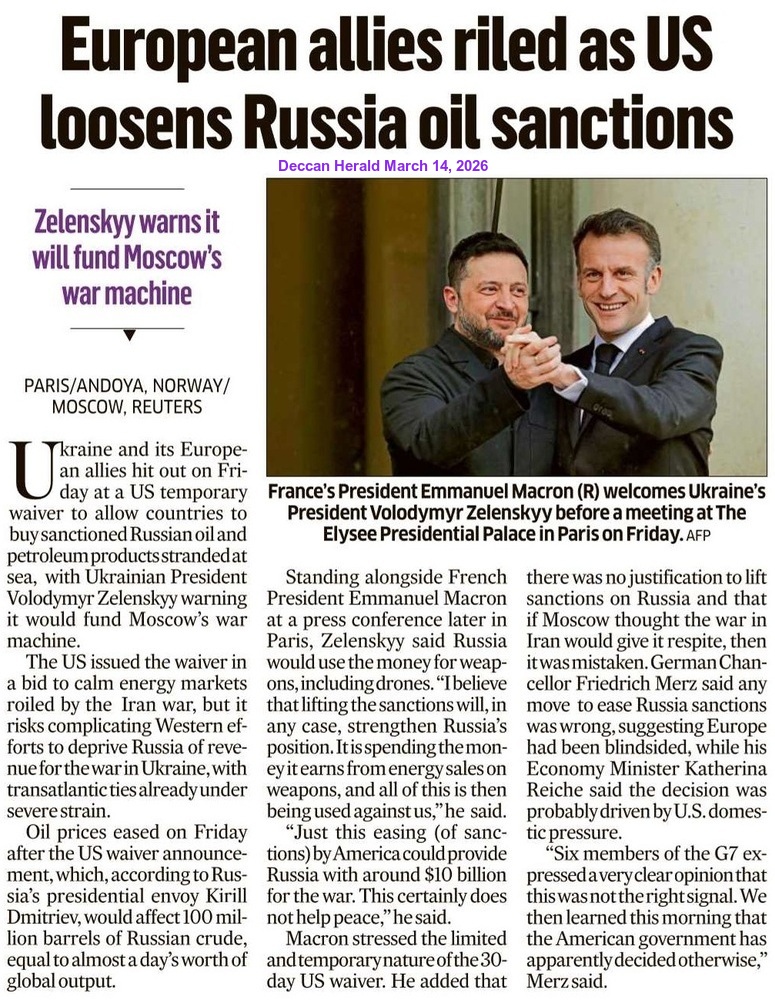 European allies riled as US loosens Russia oil sanctions

Deccan Herald March 14, 2026

Zelenskyy warns it will fund Moscow's war machine

PARIS/ANDOYA, NORWAY/ MOSCOW, REUTERS

Ukraine and its European allies hit out on Friday at a US temporary waiver to allow countries to buy sanctioned Russian oil and petroleum products stranded at sea, with Ukrainian President Volodymyr Zelenskyy warning it would fund Moscow's war machine.

The US issued the waiver in a bid to calm energy markets roiled by the Iran war, but it risks complicating Western efforts to deprive Russia of revenue for the war in Ukraine, with transatlantic ties already under severe strain.

Oil prices eased on Friday after the US waiver announcement, which, according to Russia's presidential envoy Kirill Dmitriev, would affect 100 million barrels of Russian crude, equal to almost a day's worth of global output.

France's President Emmanuel Macron (R) welcomes Ukraine's President Volodymyr Zelenskyy before a meeting at The Elysee Presidential Palace in Paris on Friday. AFP

Standing alongside French President Emmanuel Macron at a press conference later in Paris, Zelenskyy said Russia would use the money for weapons, including drones. "I believe that lifting the sanctions will, in any case, strengthen Russia's position. It is spending the money it earns from energy sales on weapons, and all of this is then being used against us," he said.

"Just this easing (of sanctions) by America could provide Russia with around $10 billion for the war. This certainly does not help peace," he said.

Macron stressed the limited and temporary nature of the 30-day US waiver. He added that there was no justification to lift sanctions on Russia and that if Moscow thought the war in Iran would give it respite, then it was mistaken. German Chancellor Friedrich Merz said any move to ease Russia sanctions was wrong, suggesting Europe had been blindsided, while his Economy Minister Katherina Reiche said the decision was probably driven by U.S. domestic pressure.

"Six members of the G7 expressed a very clear opinion that this was not the right signal. We then learned this morning that the American government has apparently decided otherwise," Merz said.